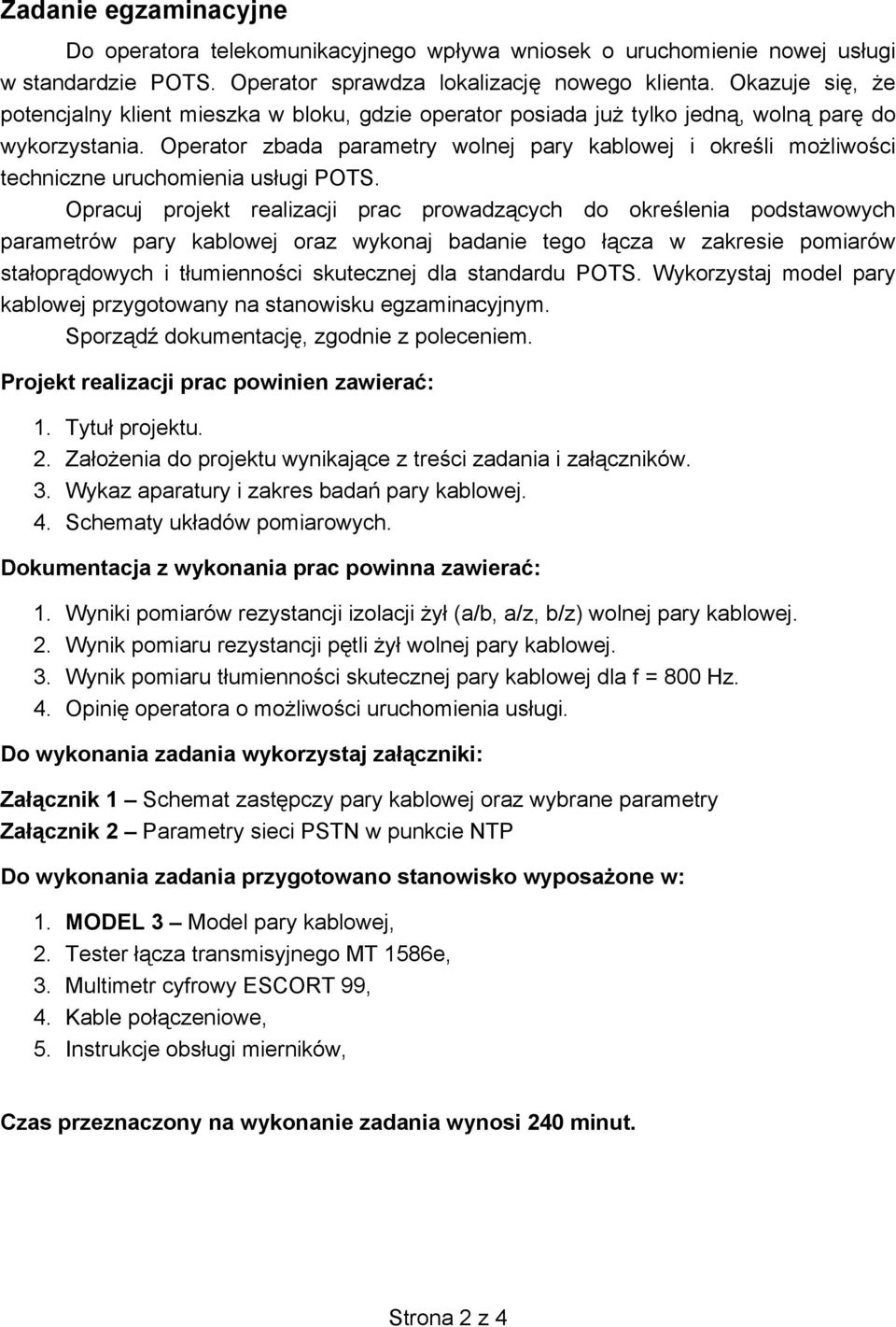 Zadanie egzaminacyjne

Do operatora telekomunikacyjnego wpływa wniosek o uruchomienie nowej usługi w standardzie POTS. Operator sprawdza lokalizację nowego klienta. Okazuje się, że potencjalny klient mieszka w bloku, gdzie operator posiada już tylko jedną, wolną parę do wykorzystania. Operator zbada parametry wolnej pary kablowej i określi możliwości techniczne uruchomienia usługi POTS.

Opracuj projekt realizacji prac prowadzących do określenia podstawowych parametrów pary kablowej oraz wykonaj badanie tego łącza w zakresie pomiarów stałoprądowych i tłumienności skutecznej dla standardu POTS. Wykorzystaj model pary kablowej przygotowany na stanowisku egzaminacyjnym.

Sporządź dokumentację, zgodnie z poleceniem.

Projekt realizacji prac powinien zawierać:

1. Tytuł projektu.
2. Założenia do projektu wynikające z treści zadania i załączników.
3. Wykaz aparatury i zakres badań pary kablowej.
4. Schematy układów pomiarowych.

Dokumentacja z wykonania prac powinna zawierać:

1. Wyniki pomiarów rezystancji izolacji żył (a/b, a/z, b/z) wolnej pary kablowej.
2. Wynik pomiaru rezystancji pętli żył wolnej pary kablowej.
3. Wynik pomiaru tłumienności skutecznej pary kablowej dla f = 800 Hz.
4. Opinię operatora o możliwości uruchomienia usługi.

Do wykonania zadania wykorzystaj załączniki:

Załącznik 1 – Schemat zastępczy pary kablowej oraz wybrane parametry
Załącznik 2 – Parametry sieci PSTN w punkcie NTP

Do wykonania zadania przygotowano stanowisko wyposażone w:

1. MODEL 3 – Model pary kablowej,
2. Tester łącza transmisyjnego MT 1586e,
3. Multimetr cyfrowy ESCORT 99,
4. Kable połączeniowe,
5. Instrukcje obsługi mierników,

Czas przeznaczony na wykonanie zadania wynosi 240 minut.

Strona 2 z 4